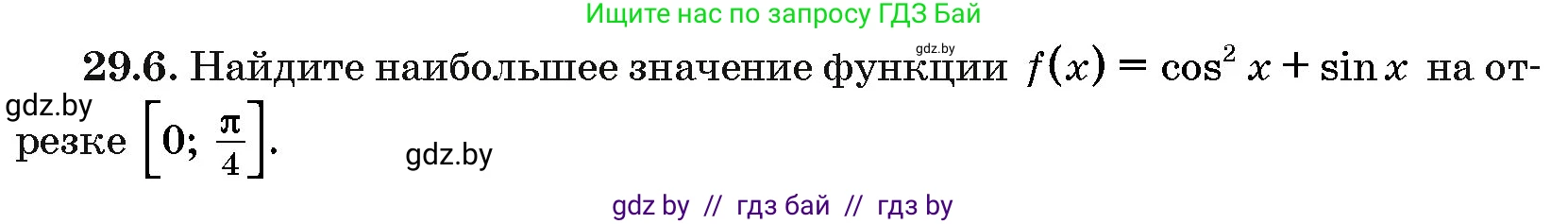 Ищите нас по запросу ГДЗ Бай

gdz.by

29.6. Найдите наибольшее значение функции $f(x) = \cos^2 x + \sin x$ на отрезке $\left[0; \frac{\pi}{4}\right]$.

gdz.by

gdz.by

gdz by // гдз бай // гдз by